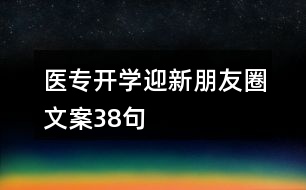 医专开学迎新朋友圈文案38句